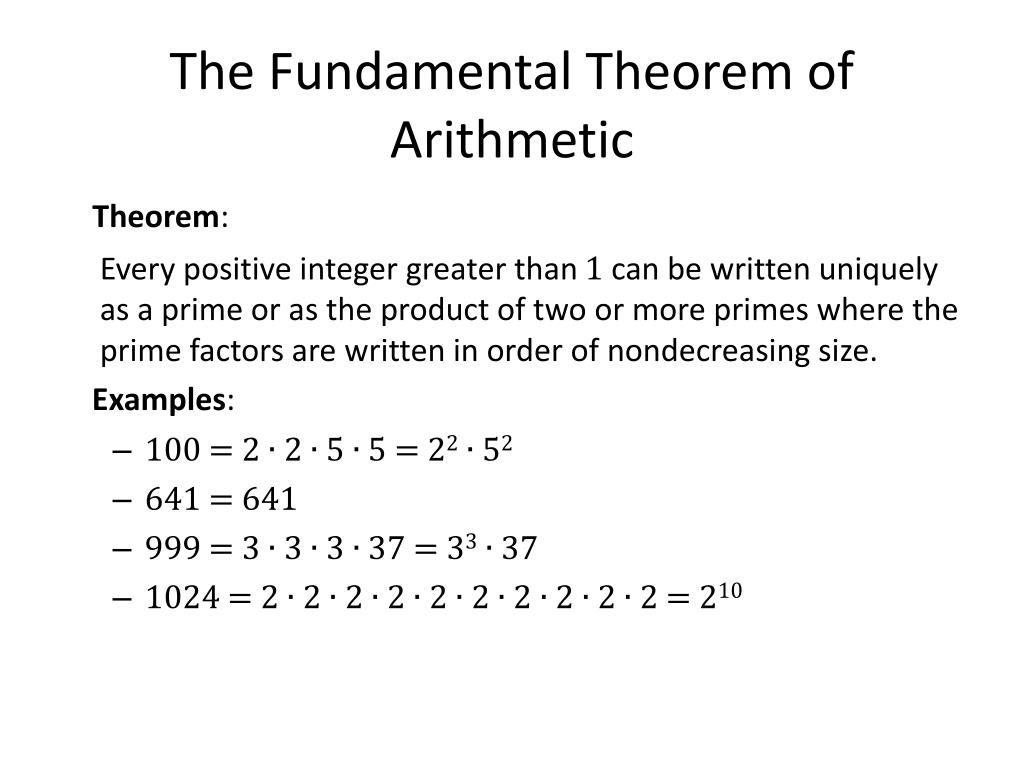 The Fundamental Theorem of Arithmetic

Theorem:

Every positive integer greater than 1 can be written uniquely as a prime or as the product of two or more primes where the prime factors are written in order of nondecreasing size.

Examples:

– $100 = 2 \cdot 2 \cdot 5 \cdot 5 = 2^2 \cdot 5^2$
– $641 = 641$
– $999 = 3 \cdot 3 \cdot 3 \cdot 37 = 3^3 \cdot 37$
– $1024 = 2 \cdot 2 \cdot 2 \cdot 2 \cdot 2 \cdot 2 \cdot 2 \cdot 2 \cdot 2 \cdot 2 = 2^{10}$